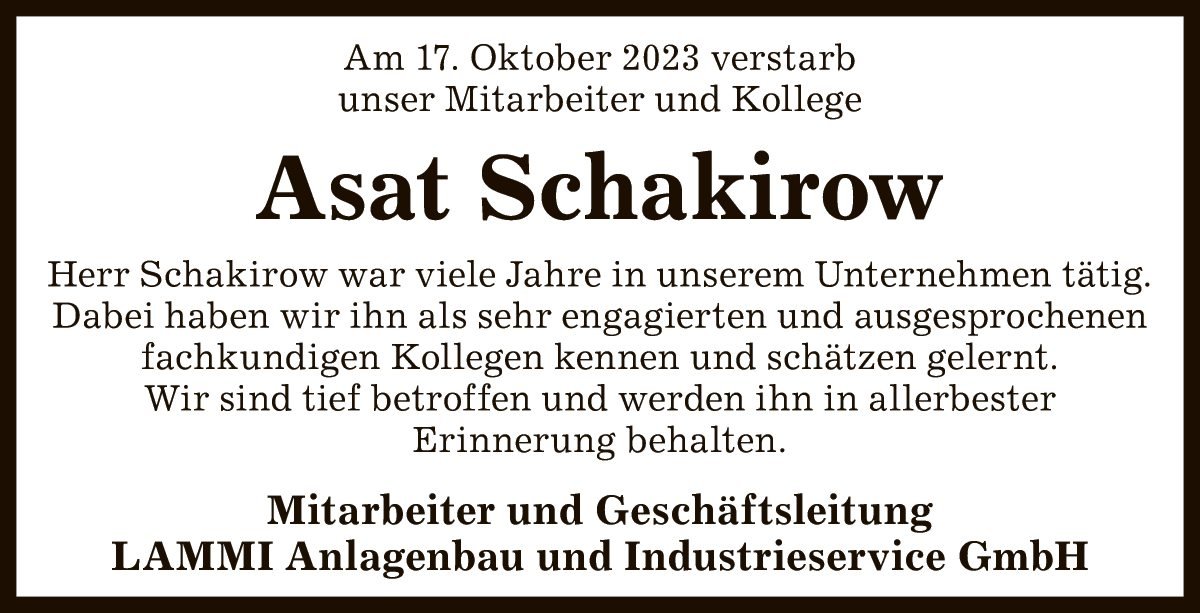 Am 17. Oktober 2023 verstarb
unser Mitarbeiter und Kollege

Asat Schakirow

Herr Schakirow war viele Jahre in unserem Unternehmen tätig. Dabei haben wir ihn als sehr engagierten und ausgesprochenen fachkundigen Kollegen kennen und schätzen gelernt. Wir sind tief betroffen und werden ihn in allerbester Erinnerung behalten.

Mitarbeiter und Geschäftsleitung
LAMMI Anlagenbau und Industrieservice GmbH